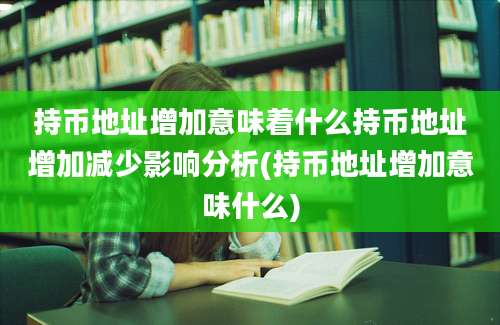 持币地址增加意味着什么持币地址增加减少影响分析(持币地址增加意味什么)